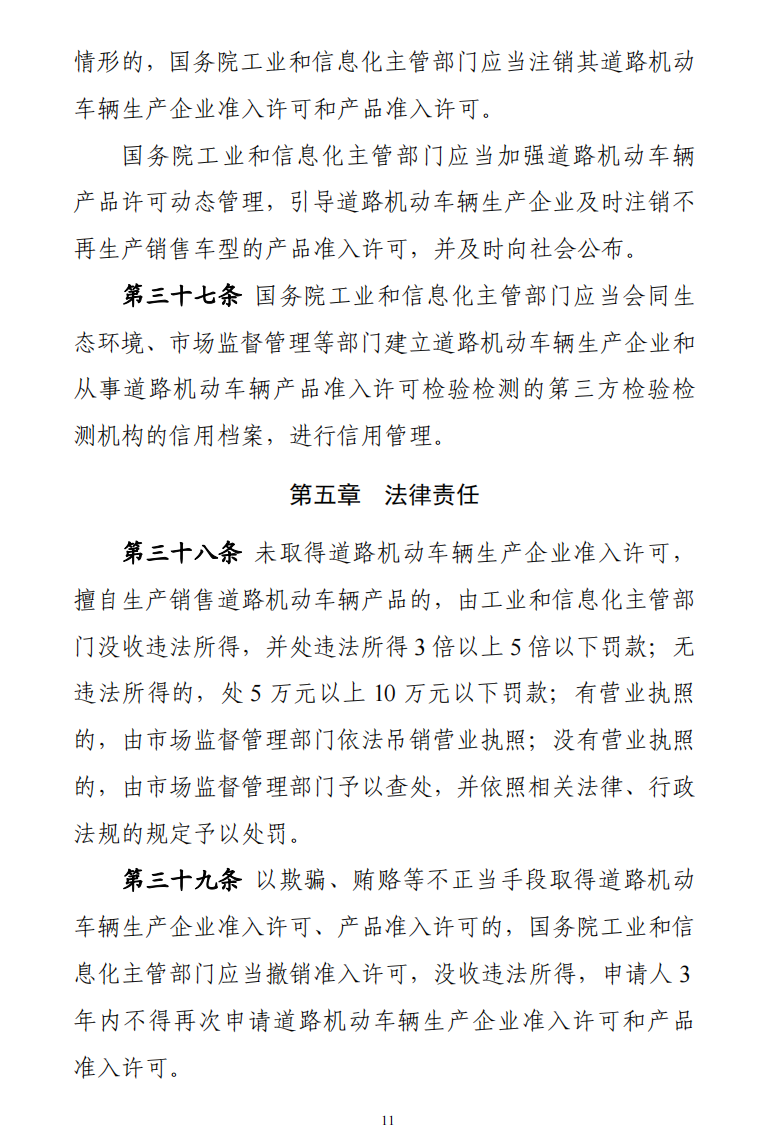 情形的，国务院工业和信息化主管部门应当注销其道路机动车辆生产企业准入许可和产品准入许可。

国务院工业和信息化主管部门应当加强道路机动车辆产品许可动态管理，引导道路机动车辆生产企业及时注销不再生产销售车型的产品准入许可，并及时向社会公布。

第三十七条 国务院工业和信息化主管部门应当会同生态环境、市场监督管理等部门建立道路机动车辆生产企业和从事道路机动车辆产品准入许可检验检测的第三方检验检测机构的信用档案，进行信用管理。

第五章 法律责任

第三十八条 未取得道路机动车辆生产企业准入许可，擅自生产销售道路机动车辆产品的，由工业和信息化主管部门没收违法所得，并处违法所得3倍以上5倍以下罚款；无违法所得的，处5万元以上10万元以下罚款；有营业执照的，由市场监督管理部门依法吊销营业执照；没有营业执照的，由市场监督管理部门予以查处，并依照相关法律、行政法规的规定予以处罚。

第三十九条 以欺骗、贿赂等不正当手段取得道路机动车辆生产企业准入许可、产品准入许可的，国务院工业和信息化主管部门应当撤销准入许可，没收违法所得，申请人3年内不得再次申请道路机动车辆生产企业准入许可和产品准入许可。

11